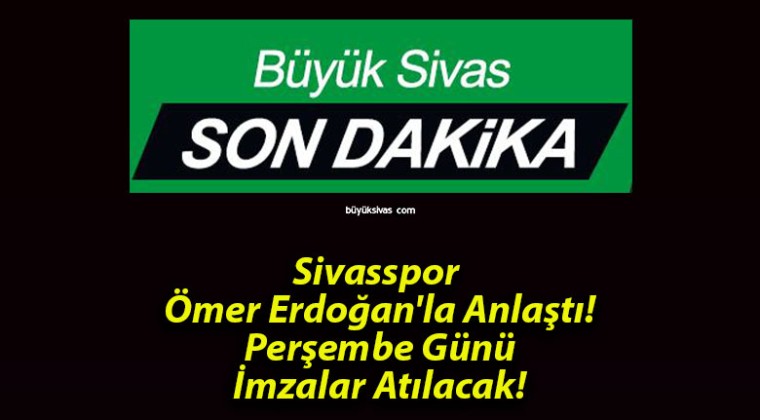 Büyük Sivas
SON DAKiKA

büyüksivas com

Sivasspor
Ömer Erdoğan'la Anlaştı!
Perşembe Günü
İmzalar Atılacak!